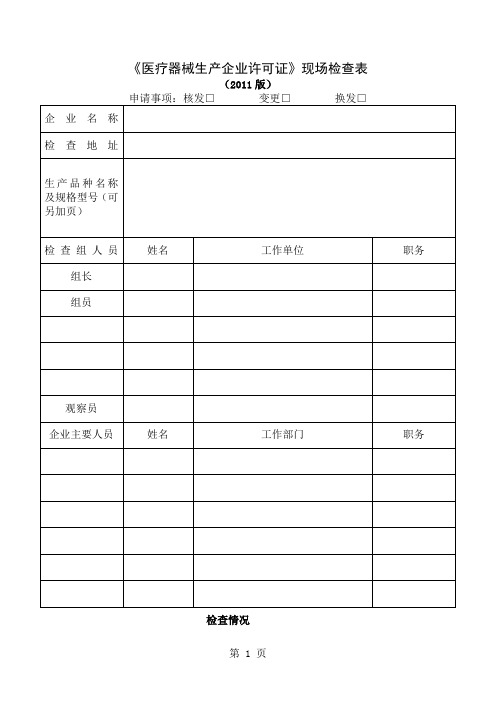 《医疗器械生产企业许可证》现场检查表
（2011 版）

申请事项：核发□ 变更□ 换发□

| 企 业 名 称 | | | |
|---|---|---|---|
| 检 查 地 址 | | | |
| 生产品种名称及规格型号（可另加页） | | | |
| 检 查 组 人 员 | 姓名 | 工作单位 | 职务 |
| 组长 | | | |
| 组员 | | | |
| | | | |
| | | | |
| | | | |
| 观察员 | | | |
| 企业主要人员 | 姓名 | 工作部门 | 职务 |
| | | | |
| | | | |
| | | | |
| | | | |
| | | | |
| | | | |

检查情况

第 1 页